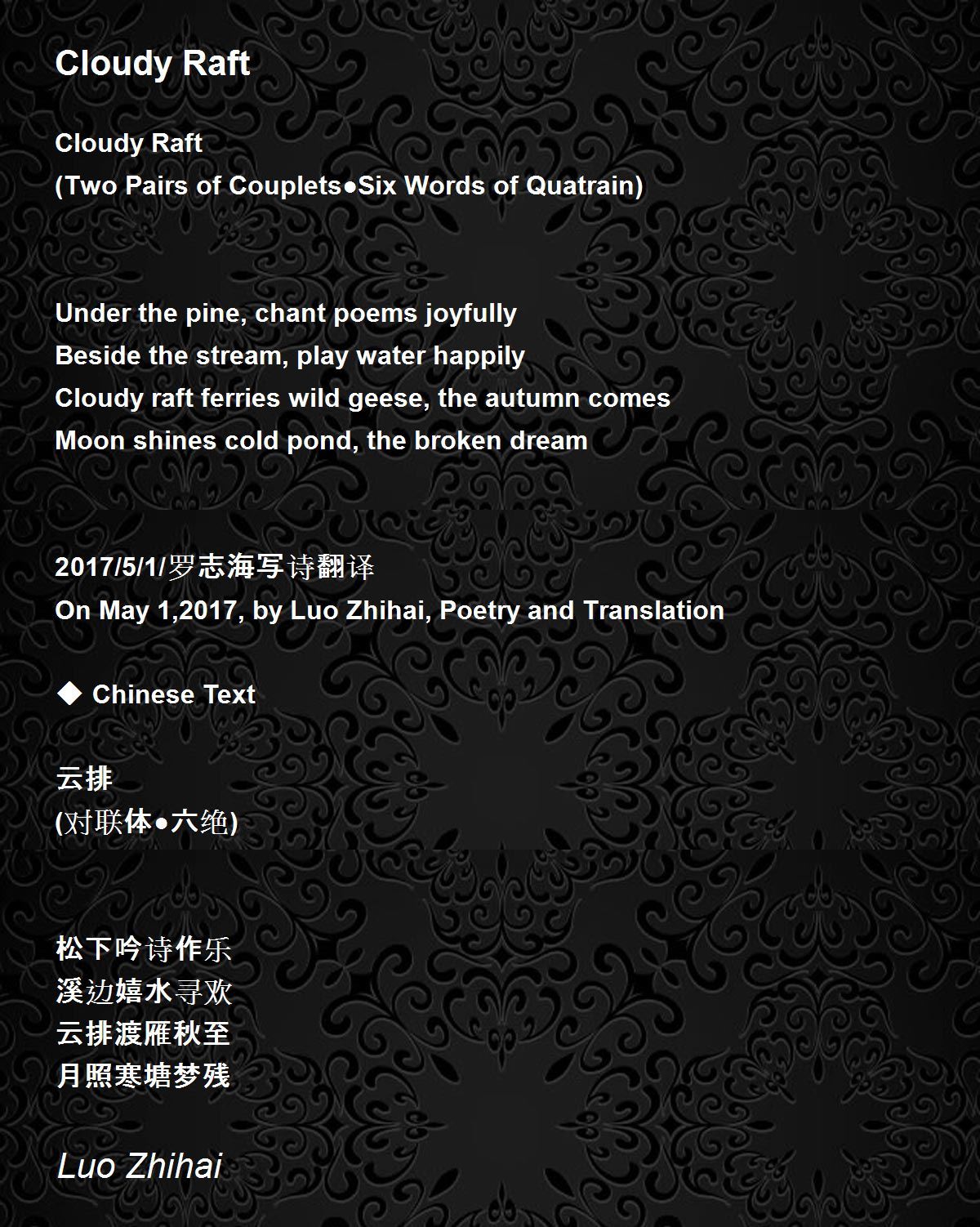 Cloudy Raft

Cloudy Raft
(Two Pairs of Couplets●Six Words of Quatrain)

Under the pine, chant poems joyfully
Beside the stream, play water happily
Cloudy raft ferries wild geese, the autumn comes
Moon shines cold pond, the broken dream

2017/5/1/罗志海写诗翻译
On May 1,2017, by Luo Zhihai, Poetry and Translation

◆ Chinese Text

云排
(对联体●六绝)

松下吟诗作乐
溪边嬉水寻欢
云排渡雁秋至
月照寒塘梦残

Luo Zhihai